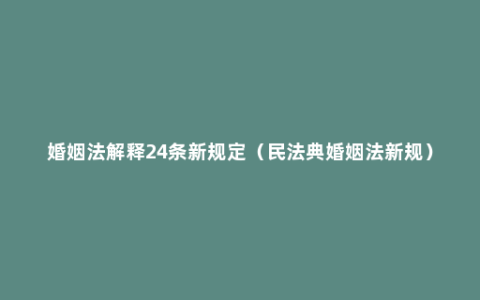 婚姻法解释24条新规定（民法典婚姻法新规）